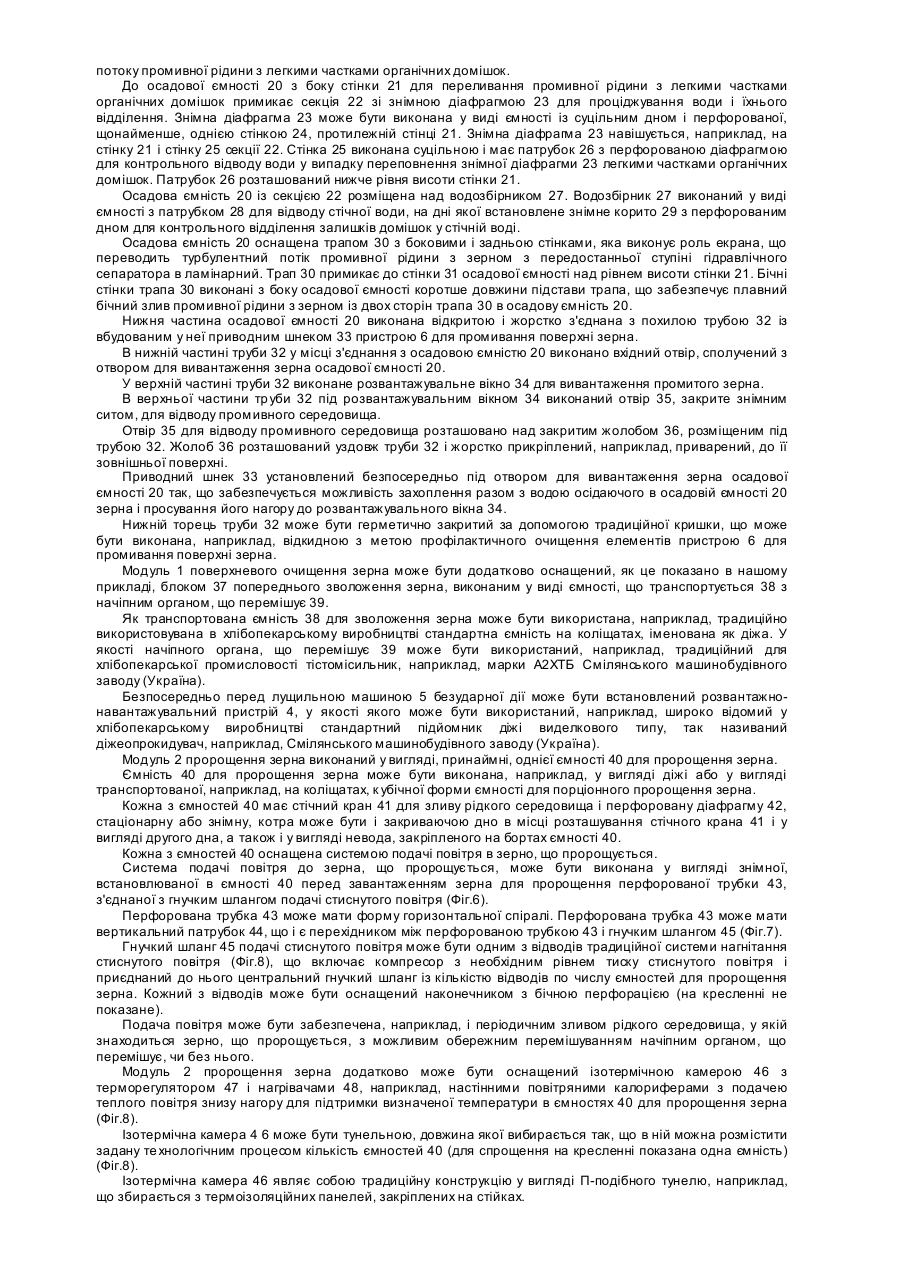 потоку промивної рідини з легкими частками органічних домішок.

До осадової ємності 20 з боку стінки 21 для переливання промивної рідини з легкими частками органічних домішок примикає секція 22 зі знімною діафрагмою 23 для проціджування води і їхнього відділення. Знімна діафрагма 23 може бути виконана у виді ємності із суцільним дном і перфорованої, щонайменше, однією стінкою 24, протилежній стінці 21. Знімна діафрагма 23 навішується, наприклад, на стінку 21 і стінку 25 секції 22. Стінка 25 виконана суцільною і має патрубок 26 з перфорованою діафрагмою для контрольного відводу води у випадку переповнення знімної діафрагми 23 легкими частками органічних домішок. Патрубок 26 розташований нижче рівня висоти стінки 21.

Осадова ємність 20 із секцією 22 розміщена над водозбірником 27. Водозбірник 27 виконаний у виді ємності з патрубком 28 для відводу стічної води, на дні якої встановлене знімне корито 29 з перфорованим дном для контрольного відділення залишків домішок у стічній воді.

Осадова ємність 20 оснащена трапом 30 з боковими і задньою стінками, яка виконує роль екрана, що переводить турбулентний потік промивної рідини з зерном з передостанньої ступіні гідравлічного сепаратора в ламінарний. Трап 30 примикає до стінки 31 осадової ємності над рівнем висоти стінки 21. Бічні стінки трапа 30 виконані з боку осадової ємності коротше довжини підстави трапа, що забезпечує плавний бічний злив промивної рідини з зерном із двох сторін трапа 30 в осадову ємність 20.

Нижня частина осадової ємності 20 виконана відкритою і жорстко з'єднана з похилою трубою 32 із вбудованим у неї приводним шнеком 33 пристрою 6 для промивання поверхні зерна.

В нижній частині труби 32 у місці з'єднання з осадовою ємністю 20 виконано вхідний отвір, сполучений з отвором для вивантаження зерна осадової ємності 20.

У верхній частині труби 32 виконане розвантажувальне вікно 34 для вивантаження промитого зерна.

В верхньої частини труби 32 під розвантажувальним вікном 34 виконаний отвір 35, закрите знімним ситом, для відводу промивного середовища.

Отвір 35 для відводу промивного середовища розташовано над закритим жолобом 36, розміщеним під трубою 32. Жолоб 36 розташований уздовж труби 32 і жорстко прикріплений, наприклад, приварений, до її зовнішньої поверхні.

Приводний шнек 33 установлений безпосередньо під отвором для вивантаження зерна осадової ємності 20 так, що забезпечується можливість захоплення разом з водою осідаючого в осадовій ємності 20 зерна і просування його нагору до розвантажувального вікна 34.

Нижній торець труби 32 може бути герметично закритий за допомогою традиційної кришки, що може бути виконана, наприклад, відкидною з метою профілактичного очищення елементів пристрою 6 для промивання поверхні зерна.

Модуль 1 поверхневого очищення зерна може бути додатково оснащений, як це показано в нашому прикладі, блоком 37 попереднього зволоження зерна, виконаним у виді ємності, що транспортується 38 з начіпним органом, що перемішує 39.

Як транспортована ємність 38 для зволоження зерна може бути використана, наприклад, традиційно використовувана в хлібопекарському виробництві стандартна ємність на коліщатах, іменована як діжа. У якості начіпного органа, що перемішує 39 може бути використаний, наприклад, традиційний для хлібопекарської промисловості тістомісильник, наприклад, марки А2ХТБ Смілянського машинобудівного заводу (Україна).

Безпосередньо перед лущильною машиною 5 безударної дії може бути встановлений розвантажно-навантажувальний пристрій 4, у якості якого може бути використаний, наприклад, широко відомий у хлібопекарському виробництві стандартний підйомник діжі виделкового типу, так називаний діжеопрокидувач, наприклад, Смілянського машинобудівного заводу (Україна).

Модуль 2 пророщення зерна виконаний у вигляді, принаймні, однієї ємності 40 для пророщення зерна.

Ємність 40 для пророщення зерна може бути виконана, наприклад, у вигляді діжі або у вигляді транспортованої, наприклад, на коліщатах, кубічної форми ємності для порціонного пророщення зерна.

Кожна з ємностей 40 має стічний кран 41 для зливу рідкого середовища і перфоровану діафрагму 42, стаціонарну або знімну, котра може бути і закриваючою дно в місці розташування стічного крана 41 і у вигляді другого дна, а також і у вигляді невода, закріпленого на бортах ємності 40.

Кожна з ємностей 40 оснащена системою подачі повітря в зерно, що пророщується.

Система подачі повітря до зерна, що пророщується, може бути виконана у вигляді знімної, встановлюваної в ємності 40 перед завантаженням зерна для пророщення перфорованої трубки 43, з'єднаної з гнучким шлангом подачі стиснутого повітря (Фіг.6).

Перфорована трубка 43 може мати форму горизонтальної спіралі. Перфорована трубка 43 може мати вертикальний патрубок 44, що і є перехідником між перфорованою трубкою 43 і гнучким шлангом 45 (Фіг.7).

Гнучкий шланг 45 подачі стиснутого повітря може бути одним з відводів традиційної системи нагнітання стиснутого повітря (Фіг.8), що включає компресор з необхідним рівнем тиску стиснутого повітря і приєднаний до нього центральний гнучкий шланг із кількістю відводів по числу ємностей для пророщення зерна. Кожний з відводів може бути оснащений наконечником з бічною перфорацією (на кресленні не показане).

Подача повітря може бути забезпечена, наприклад, і періодичним зливом рідкого середовища, у якій знаходиться зерно, що пророщується, з можливим обережним перемішуванням начіпним органом, що перемішує, чи без нього.

Модуль 2 пророщення зерна додатково може бути оснащений ізотермічною камерою 46 з терморегулятором 47 і нагрівачами 48, наприклад, настінними повітряними калориферами з подачею теплого повітря знизу нагору для підтримки визначеної температури в ємностях 40 для пророщення зерна (Фіг.8).

Ізотермічна камера 4 6 може бути тунельною, довжина якої вибирається так, що в ній можна розмістити задану технологічним процесом кількість ємностей 40 (для спрощення на кресленні показана одна ємність) (Фіг.8).

Ізотермічна камера 46 являє собою традиційну конструкцію у вигляді П-подібного тунелю, наприклад, що збирається з термоізоляційних панелей, закріплених на стійках.